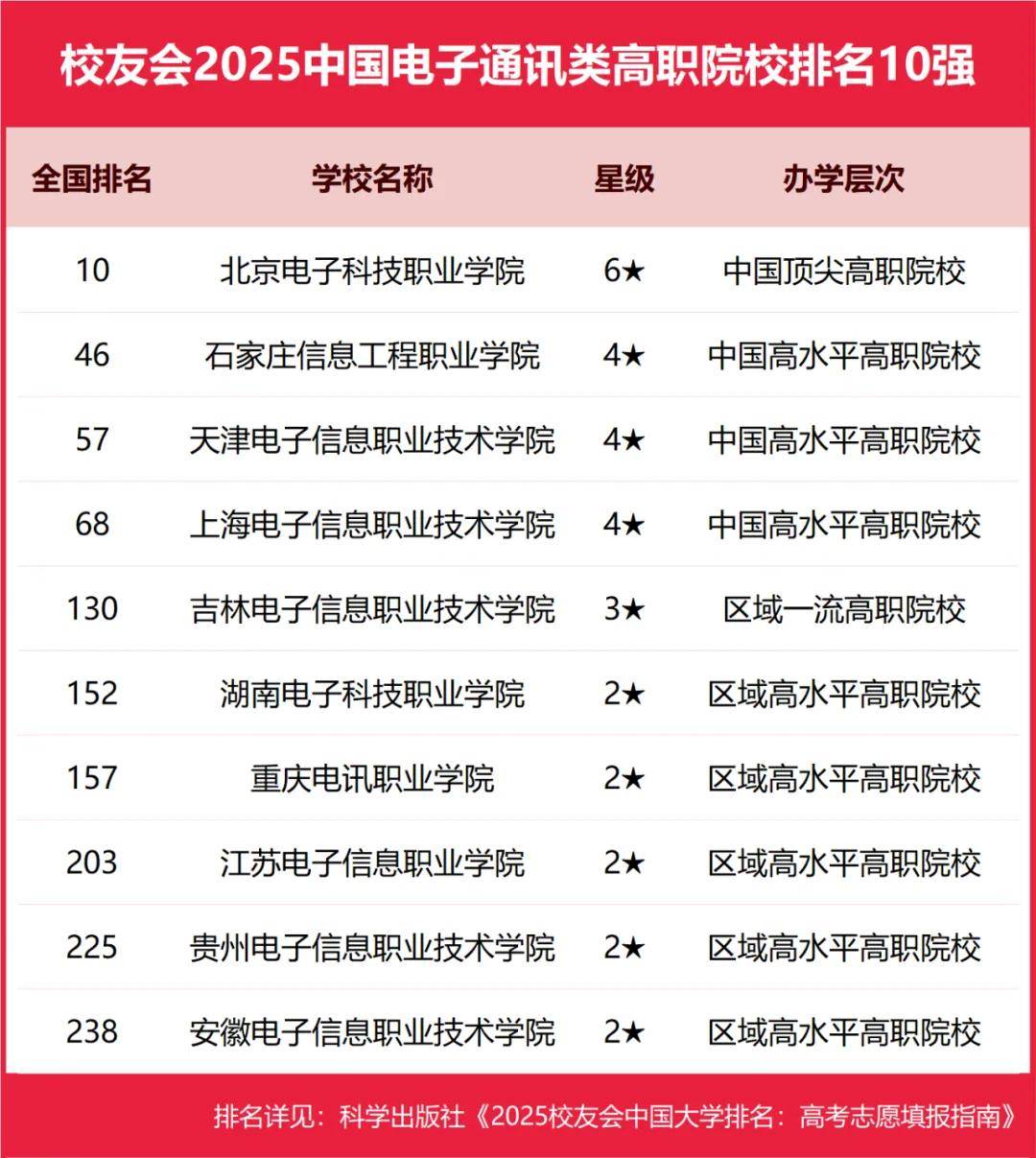 校友会2025中国电子通讯类高职院校排名10强

| 全国排名 | 学校名称 | 星级 | 办学层次 |
|---|---|---|---|
| 10 | 北京电子科技职业学院 | 6★ | 中国顶尖高职院校 |
| 46 | 石家庄信息工程职业学院 | 4★ | 中国高水平高职院校 |
| 57 | 天津电子信息职业技术学院 | 4★ | 中国高水平高职院校 |
| 68 | 上海电子信息职业技术学院 | 4★ | 中国高水平高职院校 |
| 130 | 吉林电子信息职业技术学院 | 3★ | 区域一流高职院校 |
| 152 | 湖南电子科技职业学院 | 2★ | 区域高水平高职院校 |
| 157 | 重庆电讯职业学院 | 2★ | 区域高水平高职院校 |
| 203 | 江苏电子信息职业学院 | 2★ | 区域高水平高职院校 |
| 225 | 贵州电子信息职业技术学院 | 2★ | 区域高水平高职院校 |
| 238 | 安徽电子信息职业技术学院 | 2★ | 区域高水平高职院校 |

排名详见：科学出版社《2025校友会中国大学排名：高考志愿填报指南》